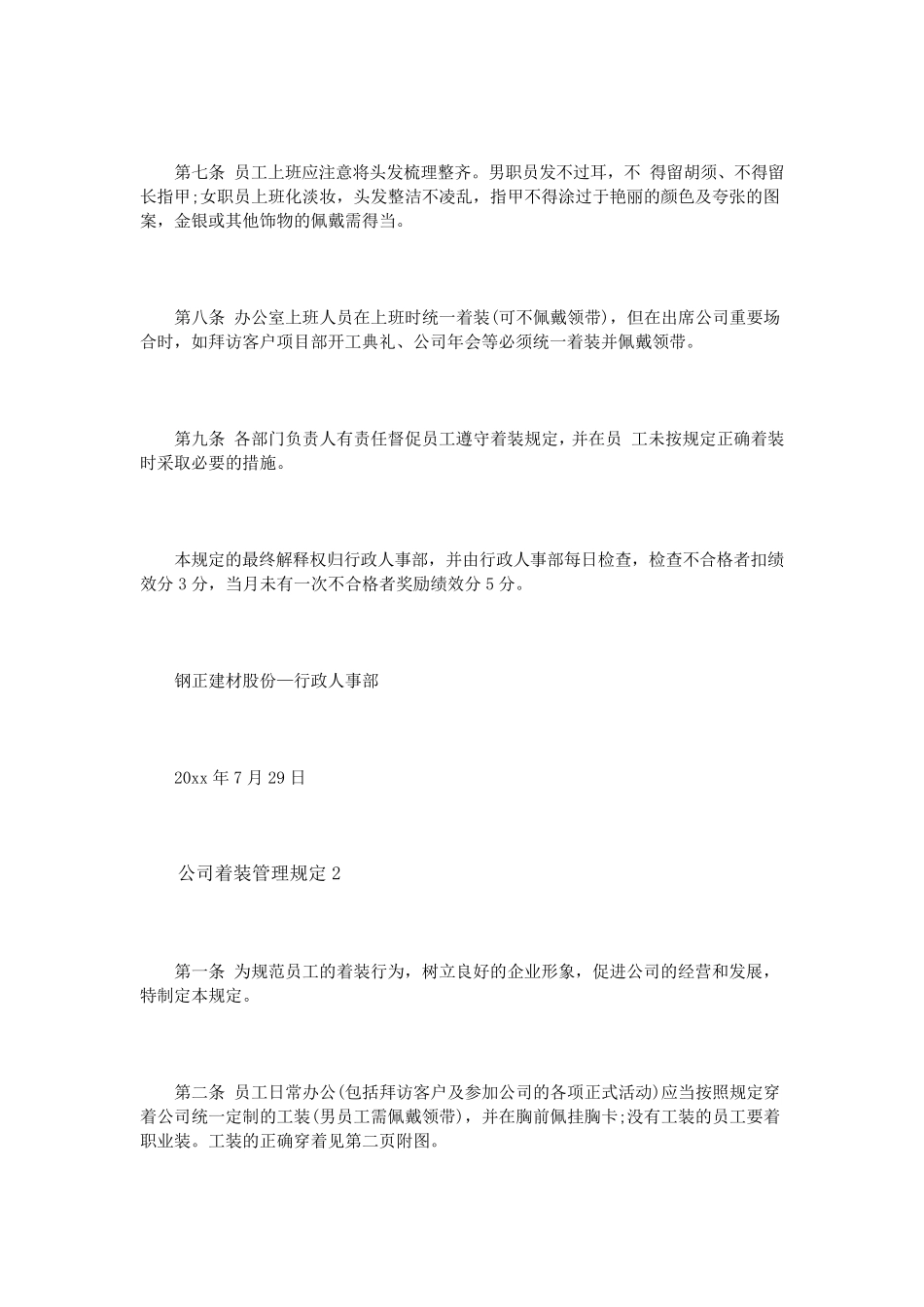 第七条 员工上班应注意将头发梳理整齐。男职员发不过耳，不 得留胡须、不得留长指甲;女职员上班化淡妆，头发整洁不凌乱，指甲不得涂过于艳丽的颜色及夸张的图案，金银或其他饰物的佩戴需得当。

第八条 办公室上班人员在上班时统一着装(可不佩戴领带)，但在出席公司重要场合时，如拜访客户项目部开工典礼、公司年会等必须统一着装并佩戴领带。

第九条 各部门负责人有责任督促员工遵守着装规定，并在员 工未按规定正确着装时采取必要的措施。

本规定的最终解释权归行政人事部，并由行政人事部每日检查，检查不合格者扣绩效分 3 分，当月未有一次不合格者奖励绩效分 5 分。

钢正建材股份—行政人事部

20xx 年 7 月 29 日

公司着装管理规定 2

第一条 为规范员工的着装行为，树立良好的企业形象，促进公司的经营和发展，特制定本规定。

第二条 员工日常办公(包括拜访客户及参加公司的各项正式活动)应当按照规定穿着公司统一定制的工装(男员工需佩戴领带)，并在胸前佩挂胸卡;没有工装的员工要着职业装。工装的正确穿着见第二页附图。